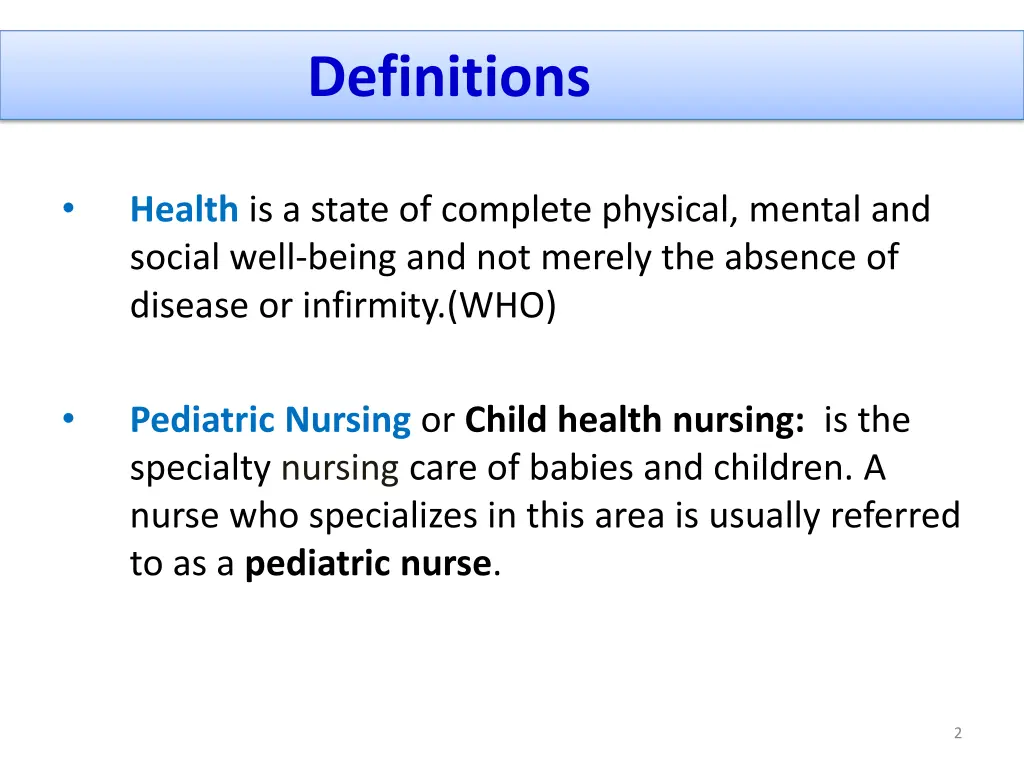 Definitions

• Health is a state of complete physical, mental and social well-being and not merely the absence of disease or infirmity.(WHO)

• Pediatric Nursing or Child health nursing: is the specialty nursing care of babies and children. A nurse who specializes in this area is usually referred to as a pediatric nurse.

2